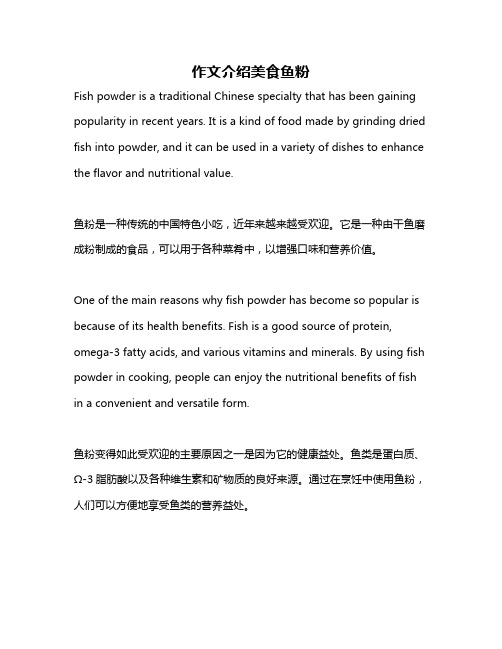 作文介绍美食鱼粉

Fish powder is a traditional Chinese specialty that has been gaining popularity in recent years. It is a kind of food made by grinding dried fish into powder, and it can be used in a variety of dishes to enhance the flavor and nutritional value.

鱼粉是一种传统的中国特色小吃，近年来越来越受欢迎。它是一种由干鱼磨成粉制成的食品，可以用于各种菜肴中，以增强口味和营养价值。

One of the main reasons why fish powder has become so popular is because of its health benefits. Fish is a good source of protein, omega-3 fatty acids, and various vitamins and minerals. By using fish powder in cooking, people can enjoy the nutritional benefits of fish in a convenient and versatile form.

鱼粉变得如此受欢迎的主要原因之一是因为它的健康益处。鱼类是蛋白质、Ω-3 脂肪酸以及各种维生素和矿物质的良好来源。通过在烹饪中使用鱼粉，人们可以方便地享受鱼类的营养益处。